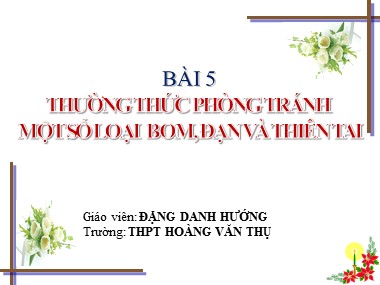 BÀI 5

THƯỜNG THỨC PHÒNG TRÁNH MỘT SỐ LOẠI BOM, ĐẠN VÀ THIÊN TAI

Giáo viên: ĐẶNG DANH HƯỚNG
Trường: THPT HOÀNG VĂN THỤ